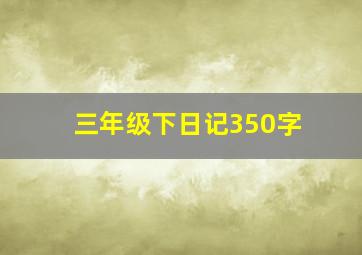 三年级下日记350字